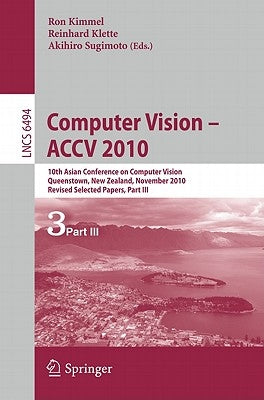 Ron Kimmel
Reinhard Klette
Akihiro Sugimoto (Eds.)

LNCS 6494

Computer Vision – ACCV 2010

10th Asian Conference on Computer Vision
Queenstown, New Zealand, November 2010
Revised Selected Papers, Part III

3 Part III

Springer